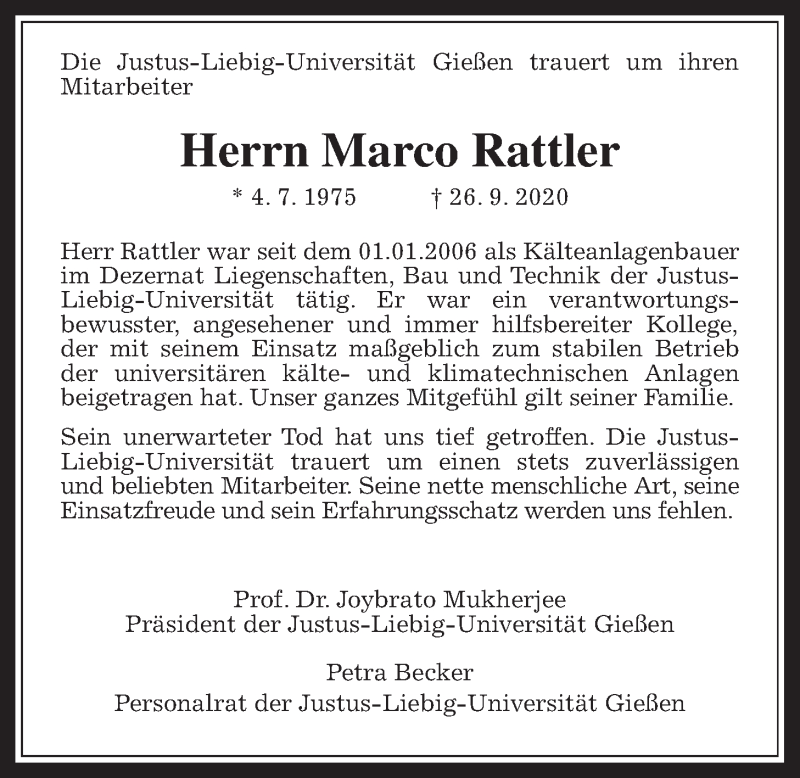 Die Justus-Liebig-Universität Gießen trauert um ihren Mitarbeiter

Herrn Marco Rattler

* 4. 7. 1975 † 26. 9. 2020

Herr Rattler war seit dem 01.01.2006 als Kälteanlagenbauer im Dezernat Liegenschaften, Bau und Technik der Justus-Liebig-Universität tätig. Er war ein verantwortungsbewusster, angesehener und immer hilfsbereiter Kollege, der mit seinem Einsatz maßgeblich zum stabilen Betrieb der universitären kälte- und klimatechnischen Anlagen beigetragen hat. Unser ganzes Mitgefühl gilt seiner Familie.

Sein unerwarteter Tod hat uns tief getroffen. Die Justus-Liebig-Universität trauert um einen stets zuverlässigen und beliebten Mitarbeiter. Seine nette menschliche Art, seine Einsatzfreude und sein Erfahrungsschatz werden uns fehlen.

Prof. Dr. Joybrato Mukherjee
Präsident der Justus-Liebig-Universität Gießen

Petra Becker
Personalrat der Justus-Liebig-Universität Gießen